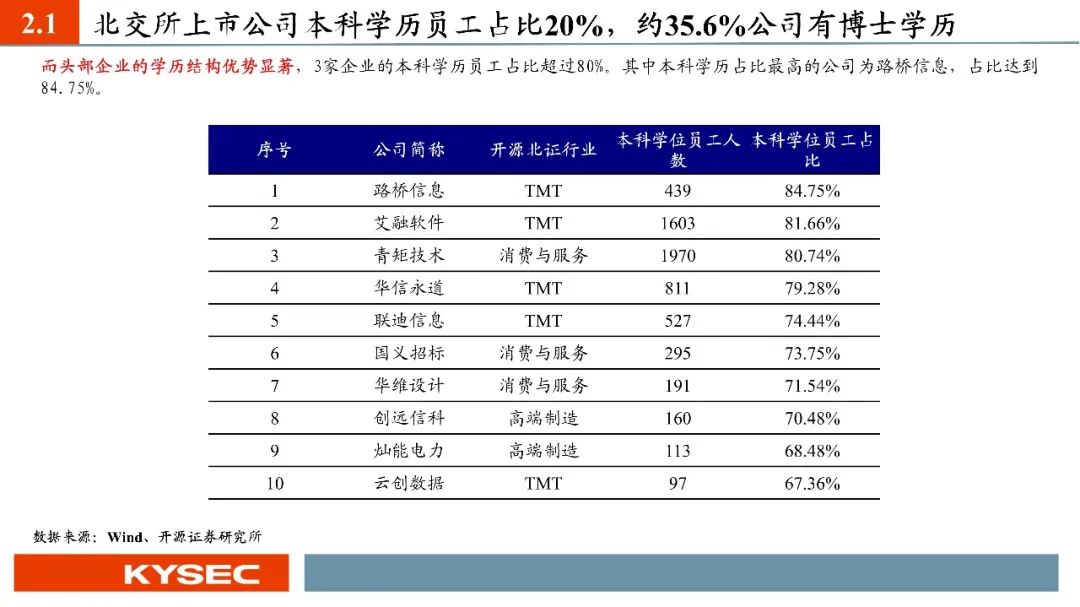 2.1 北交所上市公司本科学历员工占比20%，约35.6%公司有博士学历

而头部企业的学历结构优势显著，3家企业的本科学历员工占比超过80%，其中本科学历占比最高的公司为路桥信息，占比达到84.75%。

| 序号 | 公司简称 | 开源北证行业 | 本科学位员工人数 | 本科学位员工占比 |
|---|---|---|---|---|
| 1 | 路桥信息 | TMT | 439 | 84.75% |
| 2 | 艾融软件 | TMT | 1603 | 81.66% |
| 3 | 青矩技术 | 消费与服务 | 1970 | 80.74% |
| 4 | 华信永道 | TMT | 811 | 79.28% |
| 5 | 联迪信息 | TMT | 527 | 74.44% |
| 6 | 国义招标 | 消费与服务 | 295 | 73.75% |
| 7 | 华维设计 | 消费与服务 | 191 | 71.54% |
| 8 | 创远信科 | 高端制造 | 160 | 70.48% |
| 9 | 灿能电力 | 高端制造 | 113 | 68.48% |
| 10 | 云创数据 | TMT | 97 | 67.36% |

数据来源：Wind、开源证券研究所

KYSEC